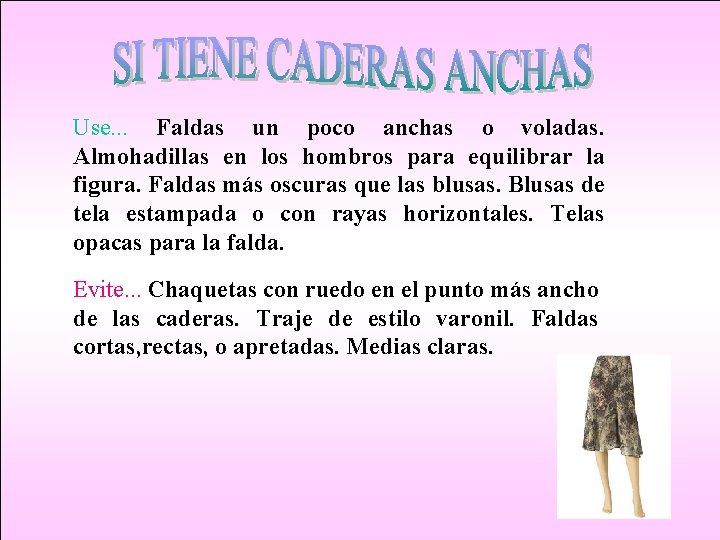 SI TIENE CADERAS ANCHAS

Use... Faldas un poco anchas o voladas. Almohadillas en los hombros para equilibrar la figura. Faldas más oscuras que las blusas. Blusas de tela estampada o con rayas horizontales. Telas opacas para la falda.

Evite... Chaquetas con ruedo en el punto más ancho de las caderas. Traje de estilo varonil. Faldas cortas,rectas, o apretadas. Medias claras.